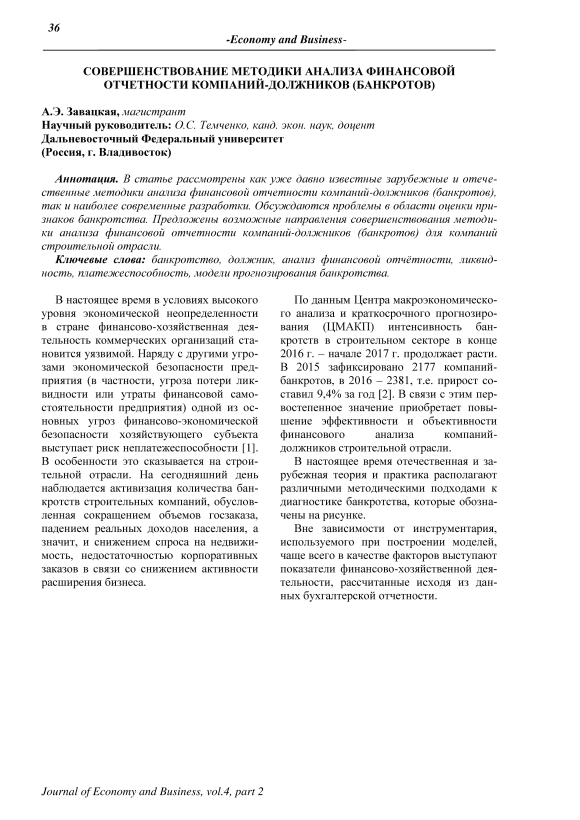 36

-Economy and Business-

СОВЕРШЕНСТВОВАНИЕ МЕТОДИКИ АНАЛИЗА ФИНАНСОВОЙ ОТЧЕТНОСТИ КОМПАНИЙ-ДОЛЖНИКОВ (БАНКРОТОВ)

А.Э. Завацкая, магистрант
Научный руководитель: О.С. Темченко, канд. экон. наук, доцент
Дальневосточный Федеральный университет
(Россия, г. Владивосток)

Аннотация. В статье рассмотрены как уже давно известные зарубежные и отечественные методики анализа финансовой отчетности компаний-должников (банкротов), так и наиболее современные разработки. Обсуждаются проблемы в области оценки признаков банкротства. Предложены возможные направления совершенствования методики анализа финансовой отчетности компаний-должников (банкротов) для компаний строительной отрасли.

Ключевые слова: банкротство, должник, анализ финансовой отчётности, ликвидность, платежеспособность, модели прогнозирования банкротства.

В настоящее время в условиях высокого уровня экономической неопределенности в стране финансово-хозяйственная деятельность коммерческих организаций становится уязвимой. Наряду с другими угрозами экономической безопасности предприятия (в частности, угроза потери ликвидности или утраты финансовой самостоятельности предприятия) одной из основных угроз финансово-экономической безопасности хозяйствующего субъекта выступает риск неплатежеспособности [1]. В особенности это сказывается на строительной отрасли. На сегодняшний день наблюдается активизация количества банкротств строительных компаний, обусловленная сокращением объемов госзаказа, падением реальных доходов населения, а значит, и снижением спроса на недвижимость, недостаточностью корпоративных заказов в связи со снижением активности расширения бизнеса.

По данным Центра макроэкономического анализа и краткосрочного прогнозирования (ЦМАКП) интенсивность банкротств в строительном секторе в конце 2016 г. – начале 2017 г. продолжает расти. В 2015 зафиксировано 2177 компаний-банкротов, в 2016 – 2381, т.е. прирост составил 9,4% за год [2]. В связи с этим первостепенное значение приобретает повышение эффективности и объективности финансового анализа компаний-должников строительной отрасли.

В настоящее время отечественная и зарубежная теория и практика располагают различными методическими подходами к диагностике банкротства, которые обозначены на рисунке.

Вне зависимости от инструментария, используемого при построении моделей, чаще всего в качестве факторов выступают показатели финансово-хозяйственной деятельности, рассчитанные исходя из данных бухгалтерской отчетности.

Journal of Economy and Business, vol.4, part 2